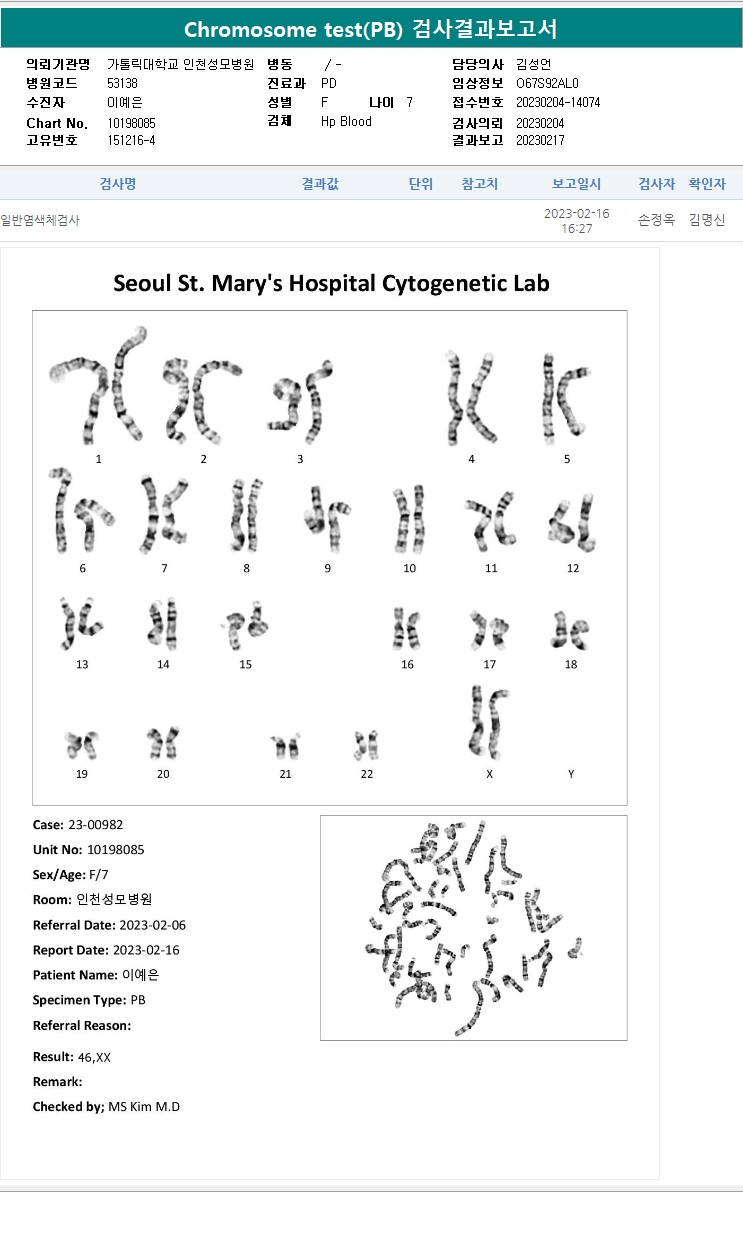 Chromosome test(PB) 검사결과보고서

의뢰기관명 가톨릭대학교 인천성모병원
병원코드 53138
수진자 이예은
Chart No. 10198085
고유번호 151216-4

병동 / -
진료과 PD
성별 F 나이 7
검체 Hp Blood

담당의사 김성언
임상정보 O67S92AL0
접수번호 20230204-14074
검사의뢰 20230204
결과보고 20230217

| 검사명 | 결과값 | 단위 | 참고치 | 보고일시 | 검사자 | 확인자 |
|---|---|---|---|---|---|---|
| 일반염색체검사 | | | | 2023-02-16 16:27 | 손정옥 | 김명신 |

Seoul St. Mary's Hospital Cytogenetic Lab

1 2 3 4 5
6 7 8 9 10 11 12
13 14 15 16 17 18
19 20 21 22 X Y

Case: 23-00982
Unit No: 10198085
Sex/Age: F/7
Room: 인천성모병원
Referral Date: 2023-02-06
Report Date: 2023-02-16
Patient Name: 이예은
Specimen Type: PB
Referral Reason:
Result: 46,XX
Remark:
Checked by; MS Kim M.D